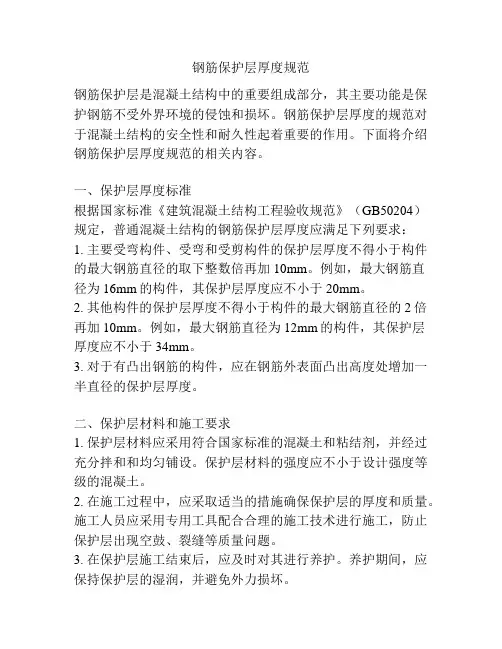 钢筋保护层厚度规范

钢筋保护层是混凝土结构中的重要组成部分，其主要功能是保护钢筋不受外界环境的侵蚀和损坏。钢筋保护层厚度的规范对于混凝土结构的安全性和耐久性起着重要的作用。下面将介绍钢筋保护层厚度规范的相关内容。

一、保护层厚度标准
根据国家标准《建筑混凝土结构工程验收规范》（GB50204）规定，普通混凝土结构的钢筋保护层厚度应满足下列要求：
1. 主要受弯构件、受弯和受剪构件的保护层厚度不得小于构件的最大钢筋直径的取下整数倍再加 10mm。例如，最大钢筋直径为 16mm 的构件，其保护层厚度应不小于 20mm。
2. 其他构件的保护层厚度不得小于构件的最大钢筋直径的 2 倍再加 10mm。例如，最大钢筋直径为 12mm 的构件，其保护层厚度应不小于 34mm。
3. 对于有凸出钢筋的构件，应在钢筋外表面凸出高度处增加一半直径的保护层厚度。

二、保护层材料和施工要求
1. 保护层材料应采用符合国家标准的混凝土和粘结剂，并经过充分拌和和均匀铺设。保护层材料的强度应不小于设计强度等级的混凝土。
2. 在施工过程中，应采取适当的措施确保保护层的厚度和质量。施工人员应采用专用工具配合合理的施工技术进行施工，防止保护层出现空鼓、裂缝等质量问题。
3. 在保护层施工结束后，应及时对其进行养护。养护期间，应保持保护层的湿润，并避免外力损坏。